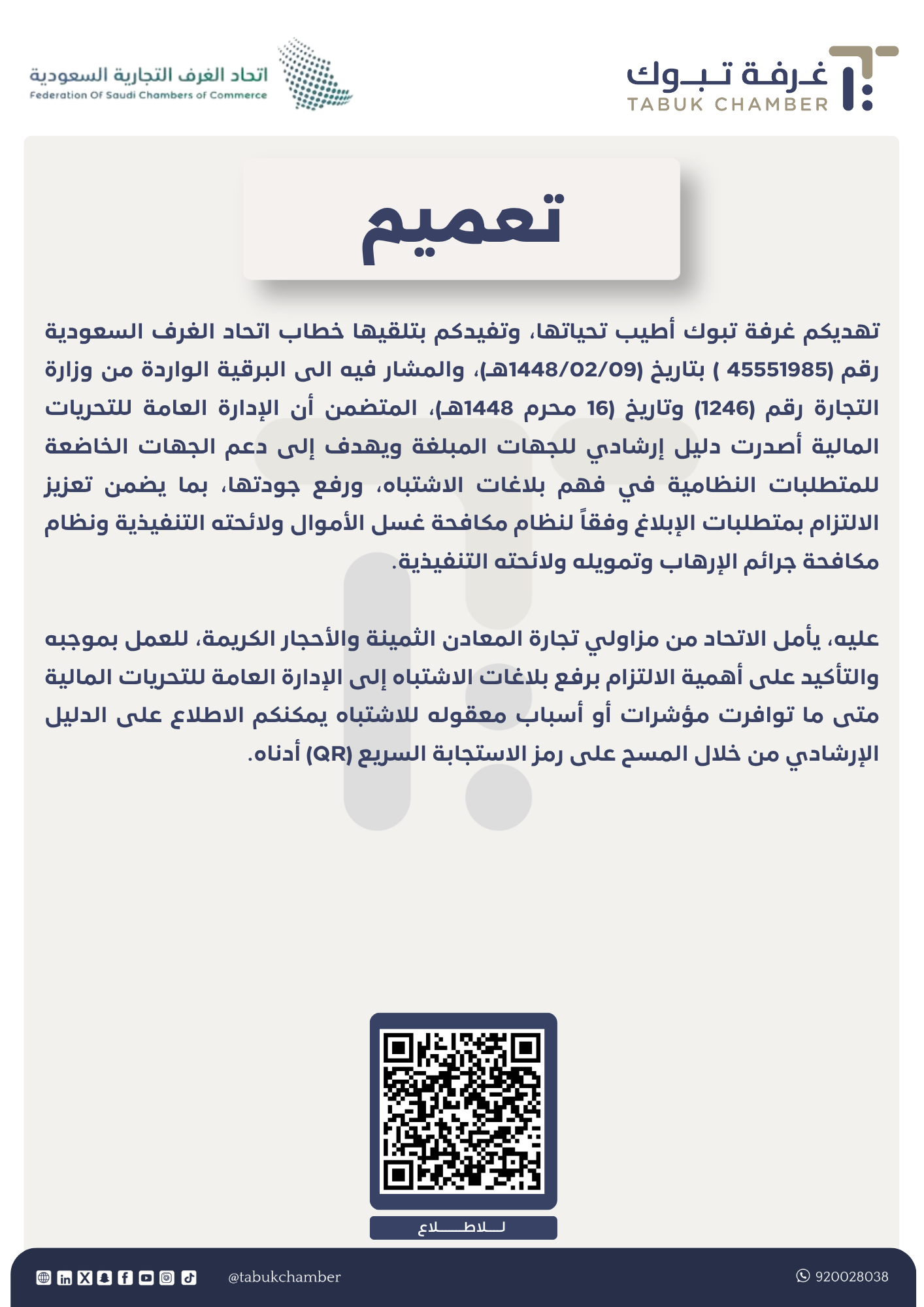 غرفة تبوك
TABUK CHAMBER

اتحاد الغرف التجارية السعودية
Federation Of Saudi Chambers of Commerce

تعميم

تهديكم غرفة تبوك أطيب تحياتها، وتفيدكم بتلقيها خطاب اتحاد الغرف السعودية رقم (45551985 ) بتاريخ (1448/02/09هـ)، والمشار فيه الى البرقية الواردة من وزارة التجارة رقم (1246) وتاريخ (16 محرم 1448هـ)، المتضمن أن الإدارة العامة للتحريات المالية أصدرت دليل إرشادي للجهات المبلغة ويهدف إلى دعم الجهات الخاضعة للمتطلبات النظامية في فهم بلاغات الاشتباه، ورفع جودتها، بما يضمن تعزيز الالتزام بمتطلبات الإبلاغ وفقاً لنظام مكافحة غسل الأموال ولائحته التنفيذية ونظام مكافحة جرائم الإرهاب وتمويله ولائحته التنفيذية.

عليه، يأمل الاتحاد من مزاولي تجارة المعادن الثمينة والأحجار الكريمة، للعمل بموجبه والتأكيد على أهمية الالتزام برفع بلاغات الاشتباه إلى الإدارة العامة للتحريات المالية متى ما توافرت مؤشرات أو أسباب معقوله للاشتباه يمكنكم الاطلاع على الدليل الإرشادي من خلال المسح على رمز الاستجابة السريع (QR) أدناه.

للاطلاع

@tabukchamber
920028038